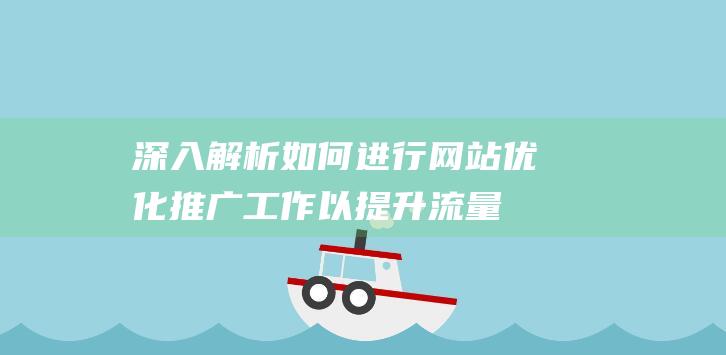 深入解析如何进行网站优化推广工作以提升流量